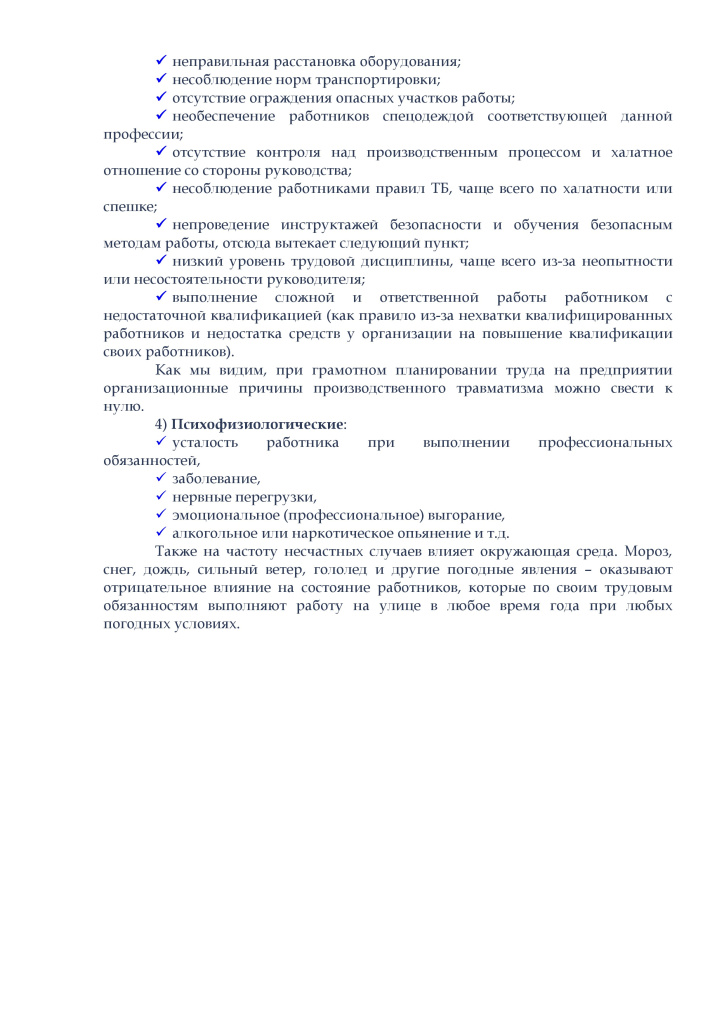 ✓ неправильная расстановка оборудования;

✓ несоблюдение норм транспортировки;

✓ отсутствие ограждения опасных участков работы;

✓ необеспечение работников спецодеждой соответствующей данной профессии;

✓ отсутствие контроля над производственным процессом и халатное отношение со стороны руководства;

✓ несоблюдение работниками правил ТБ, чаще всего по халатности или спешке;

✓ непроведение инструктажей безопасности и обучения безопасным методам работы, отсюда вытекает следующий пункт;

✓ низкий уровень трудовой дисциплины, чаще всего из-за неопытности или несостоятельности руководителя;

✓ выполнение сложной и ответственной работы работником с недостаточной квалификацией (как правило из-за нехватки квалифицированных работников и недостатка средств у организации на повышение квалификации своих работников).

Как мы видим, при грамотном планировании труда на предприятии организационные причины производственного травматизма можно свести к нулю.

4) Психофизиологические:

✓ усталость работника при выполнении профессиональных обязанностей,

✓ заболевание,

✓ нервные перегрузки,

✓ эмоциональное (профессиональное) выгорание,

✓ алкогольное или наркотическое опьянение и т.д.

Также на частоту несчастных случаев влияет окружающая среда. Мороз, снег, дождь, сильный ветер, гололед и другие погодные явления – оказывают отрицательное влияние на состояние работников, которые по своим трудовым обязанностям выполняют работу на улице в любое время года при любых погодных условиях.